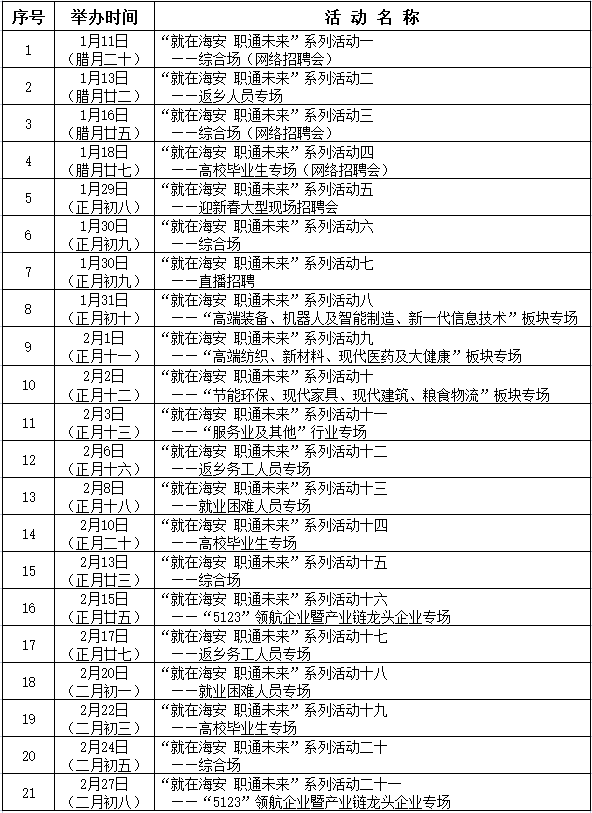 | 序号 | 举办时间 | 活 动 名 称 |
|---|---|---|
| 1 | 1月11日（腊月二十） | “就在海安 职通未来”系列活动一 ——综合场（网络招聘会） |
| 2 | 1月13日（腊月廿二） | “就在海安 职通未来”系列活动二 ——返乡人员专场 |
| 3 | 1月16日（腊月廿五） | “就在海安 职通未来”系列活动三 ——综合场（网络招聘会） |
| 4 | 1月18日（腊月廿七） | “就在海安 职通未来”系列活动四 ——高校毕业生专场（网络招聘会） |
| 5 | 1月29日（正月初八） | “就在海安 职通未来”系列活动五 ——迎新春大型现场招聘会 |
| 6 | 1月30日（正月初九） | “就在海安 职通未来”系列活动六 ——综合场 |
| 7 | 1月30日（正月初九） | “就在海安 职通未来”系列活动七 ——直播招聘 |
| 8 | 1月31日（正月初十） | “就在海安 职通未来”系列活动八 ——“高端装备、机器人及智能制造、新一代信息技术”板块专场 |
| 9 | 2月1日（正月十一） | “就在海安 职通未来”系列活动九 ——“高端纺织、新材料、现代医药及大健康”板块专场 |
| 10 | 2月2日（正月十二） | “就在海安 职通未来”系列活动十 ——“节能环保、现代家具、现代建筑、粮食物流”板块专场 |
| 11 | 2月3日（正月十三） | “就在海安 职通未来”系列活动十一 ——“服务业及其他”行业专场 |
| 12 | 2月6日（正月十六） | “就在海安 职通未来”系列活动十二 ——返乡务工人员专场 |
| 13 | 2月8日（正月十八） | “就在海安 职通未来”系列活动十三 ——就业困难人员专场 |
| 14 | 2月10日（正月二十） | “就在海安 职通未来”系列活动十四 ——高校毕业生专场 |
| 15 | 2月13日（正月廿三） | “就在海安 职通未来”系列活动十五 ——综合场 |
| 16 | 2月15日（正月廿五） | “就在海安 职通未来”系列活动十六 ——“5123”领航企业暨产业链龙头企业专场 |
| 17 | 2月17日（正月廿七） | “就在海安 职通未来”系列活动十七 ——返乡务工人员专场 |
| 18 | 2月20日（二月初一） | “就在海安 职通未来”系列活动十八 ——就业困难人员专场 |
| 19 | 2月22日（二月初三） | “就在海安 职通未来”系列活动十九 ——高校毕业生专场 |
| 20 | 2月24日（二月初五） | “就在海安 职通未来”系列活动二十 ——综合场 |
| 21 | 2月27日（二月初八） | “就在海安 职通未来”系列活动二十一 ——“5123”领航企业暨产业链龙头企业专场 |